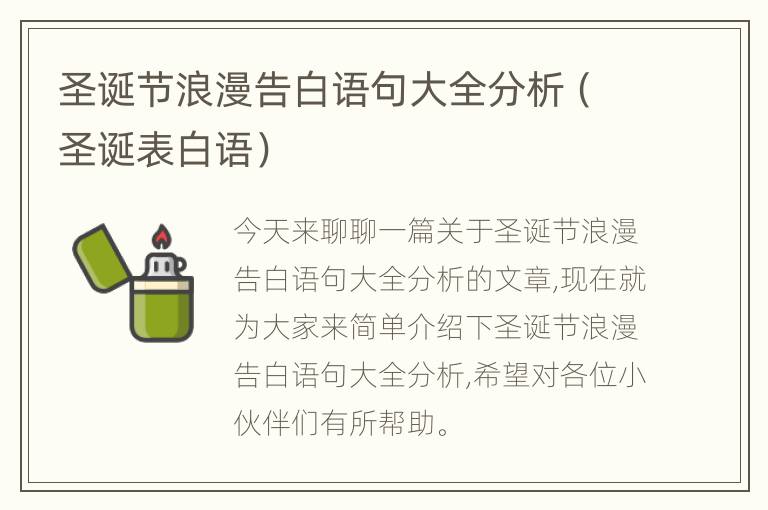 圣诞节浪漫告白语句大全分析（圣诞表白语）

今天来聊聊一篇关于圣诞节浪漫告白语句大全分析的文章,现在就为大家来简单介绍下圣诞节浪漫告白语句大全分析,希望对各位小伙伴们有所帮助。